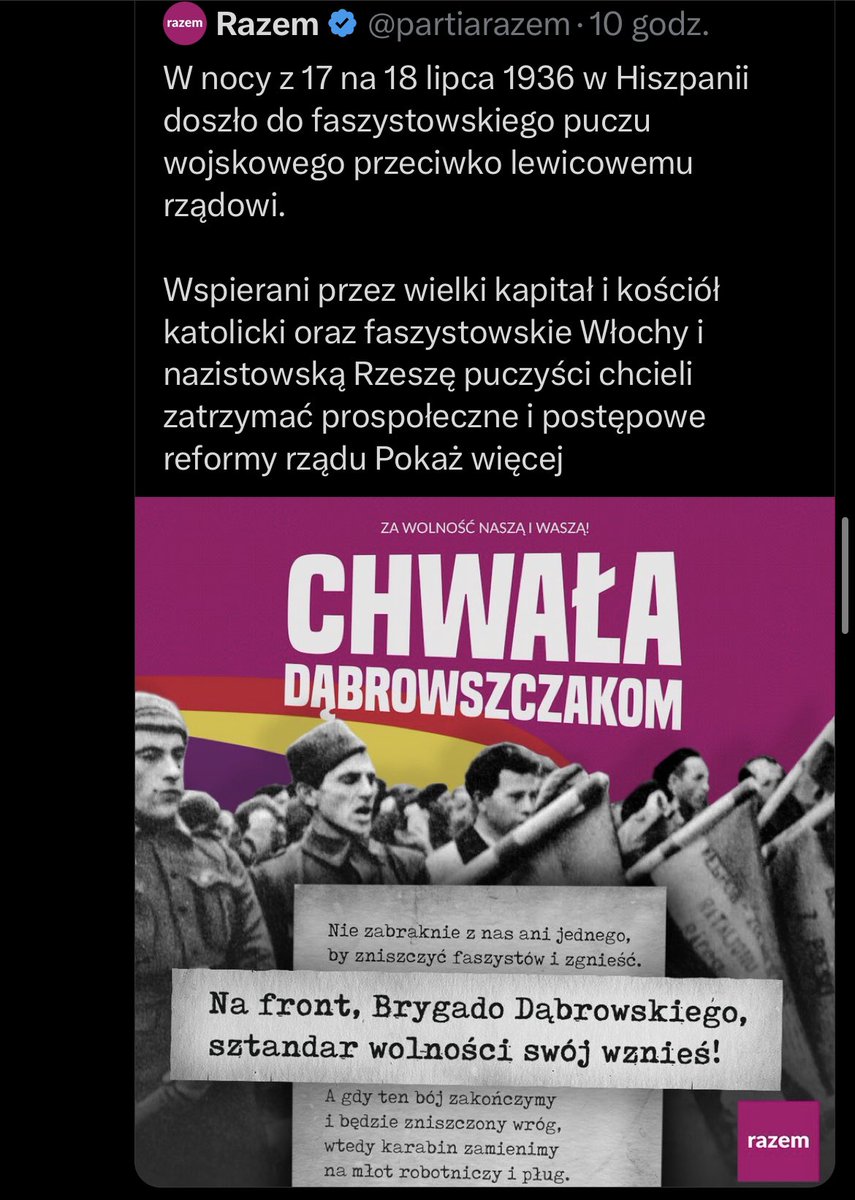 razem Razem @partiarazem · 10 godz.

W nocy z 17 na 18 lipca 1936 w Hiszpanii doszło do faszystowskiego puczu wojskowego przeciwko lewicowemu rządowi.

Wspierani przez wielki kapitał i kościół katolicki oraz faszystowskie Włochy i nazistowską Rzeszę puczyści chcieli zatrzymać prospołeczne i postępowe reformy rządu Pokaż więcej

ZA WOLNOŚĆ NASZĄ I WASZĄ!

CHWAŁA DĄBROWSZCZAKOM

Nie zabraknie z nas ani jednego, by zniszczyć faszystów i zgnieść.

Na front, Brygado Dąbrowskiego, sztandar wolności swój wznieś!

A gdy ten bój zakończymy i będzie zniszczony wróg, wtedy karabin zamienimy na młot robotniczy i pług.

razem